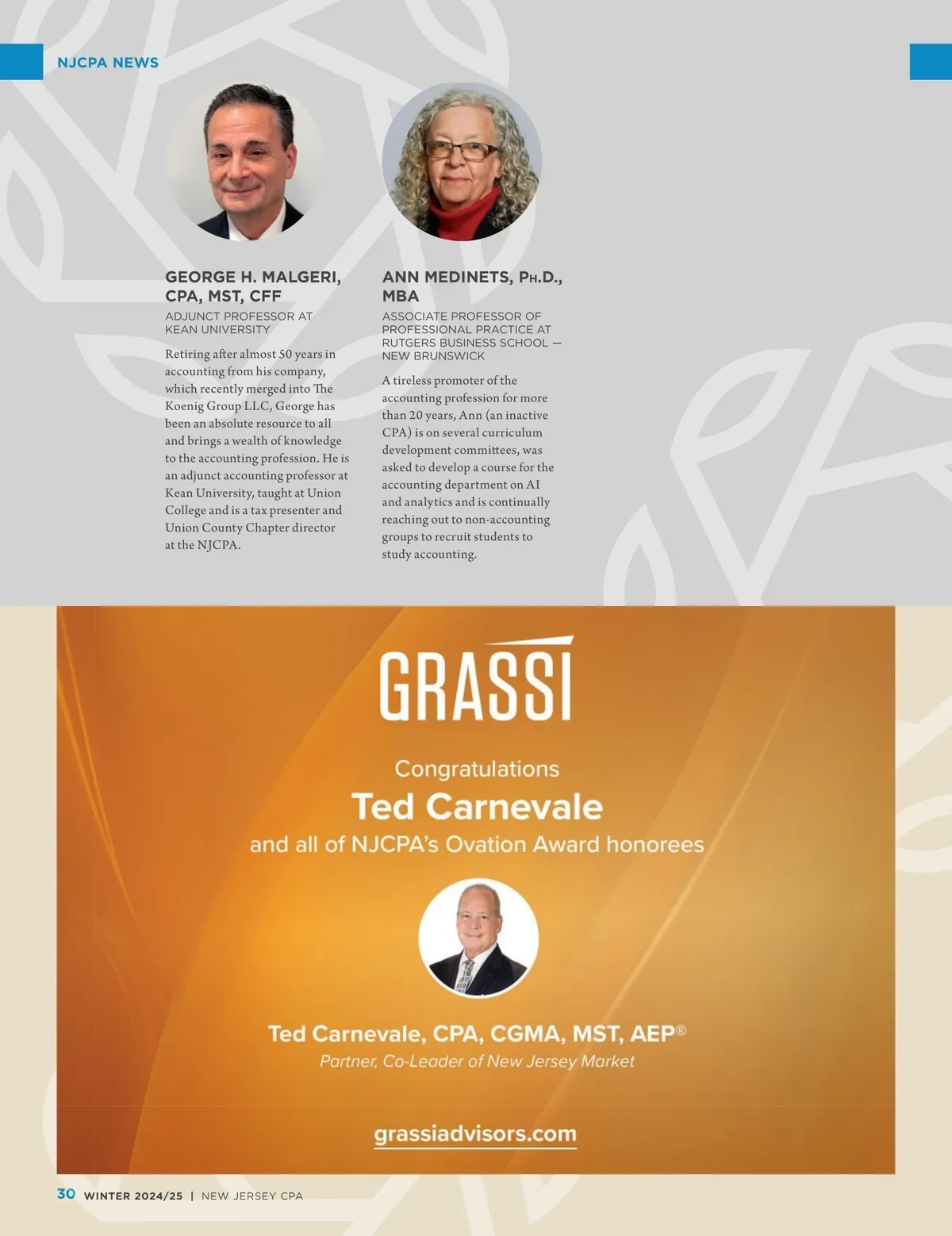 NJCPA NEWS

GEORGE H. MALGERI, CPA, MST, CFF

ADJUNCT PROFESSOR AT KEAN UNIVERSITY

Retiring after almost 50 years in accounting from his company, which recently merged into The Koenig Group LLC, George has been an absolute resource to all and brings a wealth of knowledge to the accounting profession. He is an adjunct accounting professor at Kean University, taught at Union College and is a tax presenter and Union County Chapter director at the NJCPA.

ANN MEDINETS, PH.D., MBA

ASSOCIATE PROFESSOR OF PROFESSIONAL PRACTICE AT RUTGERS BUSINESS SCHOOL — NEW BRUNSWICK

A tireless promoter of the accounting profession for more than 20 years, Ann (an inactive CPA) is on several curriculum development committees, was asked to develop a course for the accounting department on AI and analytics and is continually reaching out to non-accounting groups to recruit students to study accounting.

GRASSI

Congratulations
Ted Carnevale
and all of NJCPA's Ovation Award honorees

Ted Carnevale, CPA, CGMA, MST, AEP®
Partner, Co-Leader of New Jersey Market

grassiadvisors.com

30 WINTER 2024/25 | NEW JERSEY CPA